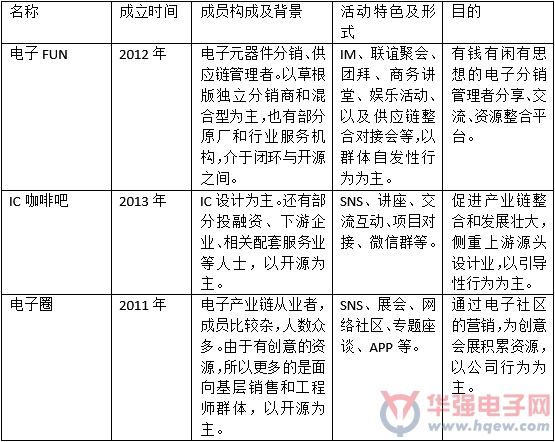 | 名称 | 成立时间 | 成员构成及背景 | 活动特色及形式 | 目的 |
|---|---|---|---|---|
| 电子 FUN | 2012 年 | 电子元器件分销、供应链管理者。以草根版独立分销商和混合型为主，也有部分原厂和行业服务机构，介于闭环与开源之间。 | IM、联谊聚会、团拜、商务讲堂、娱乐活动、以及供应链整合对接会等，以群体自发性行为为主。 | 有钱有闲有思想的电子分销管理者分享、交流、资源整合平台。 |
| IC 咖啡吧 | 2013 年 | IC 设计为主。还有部分投融资、下游企业、相关配套服务业等人士，以开源为主。 | SNS、讲座、交流互动、项目对接、微信群等。 | 促进产业链整合和发展壮大，侧重上游源头设计业，以引导性行为为主。 |
| 电子圈 | 2011 年 | 电子产业链从业者，成员比较杂，人数众多。由于有创意的资源，所以更多的是面向基层销售和工程师群体，以开源为主。 | SNS、展会、网络社区、专题座谈、APP 等。 | 通过电子社区的营销，为创意会展积累资源，以公司行为为主。 |

华强电子网
www.hqew.com